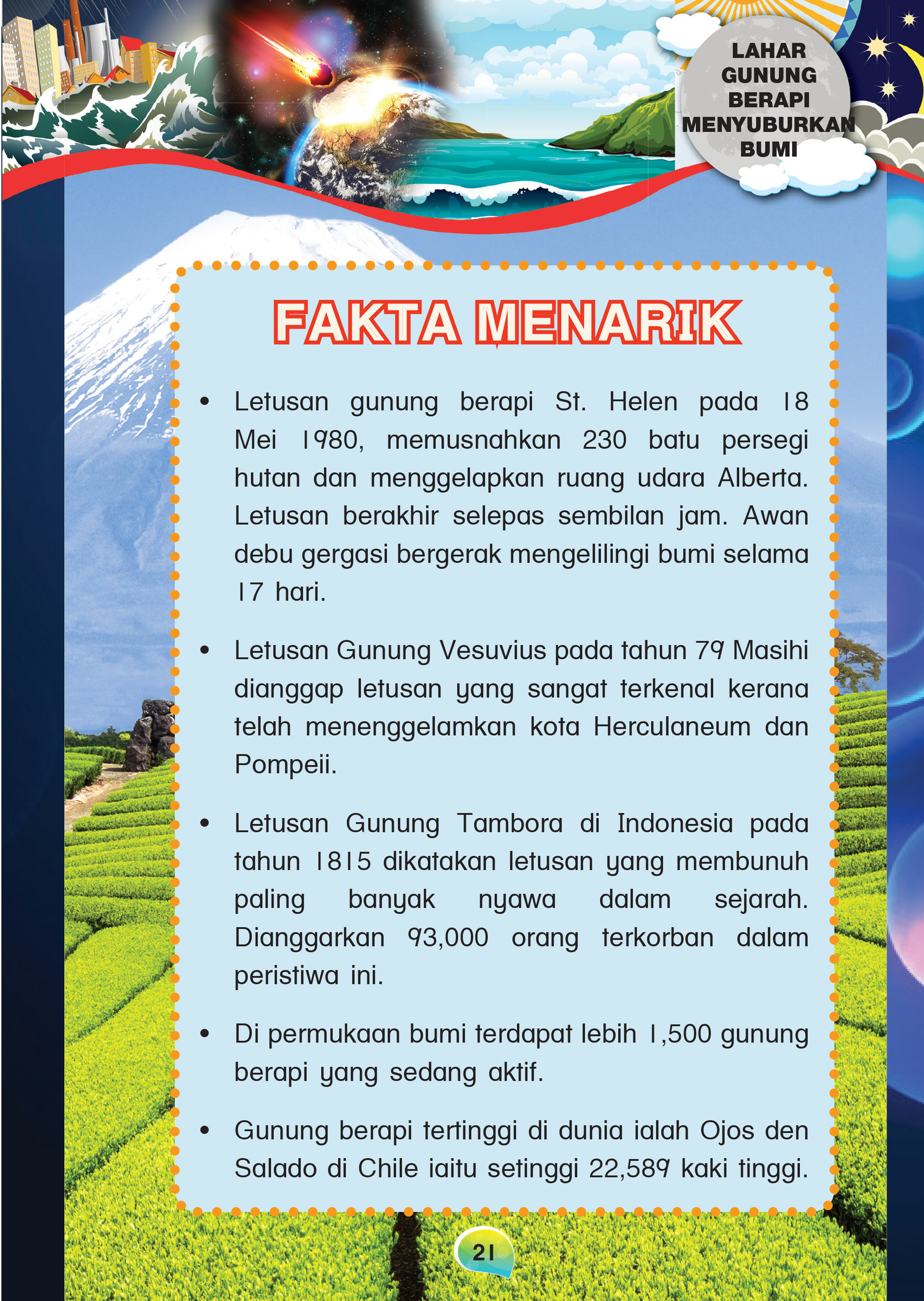 LAHAR GUNUNG BERAPI MENYUBURKAN BUMI

FAKTA MENARIK

• Letusan gunung berapi St. Helen pada 18 Mei 1980, memusnahkan 230 batu persegi hutan dan menggelapkan ruang udara Alberta. Letusan berakhir selepas sembilan jam. Awan debu gergasi bergerak mengelilingi bumi selama 17 hari.

• Letusan Gunung Vesuvius pada tahun 79 Masihi dianggap letusan yang sangat terkenal kerana telah menenggelamkan kota Herculaneum dan Pompeii.

• Letusan Gunung Tambora di Indonesia pada tahun 1815 dikatakan letusan yang membunuh paling banyak nyawa dalam sejarah. Dianggarkan 93,000 orang terkorban dalam peristiwa ini.

• Di permukaan bumi terdapat lebih 1,500 gunung berapi yang sedang aktif.

• Gunung berapi tertinggi di dunia ialah Ojos den Salado di Chile iaitu setinggi 22,589 kaki tinggi.

21